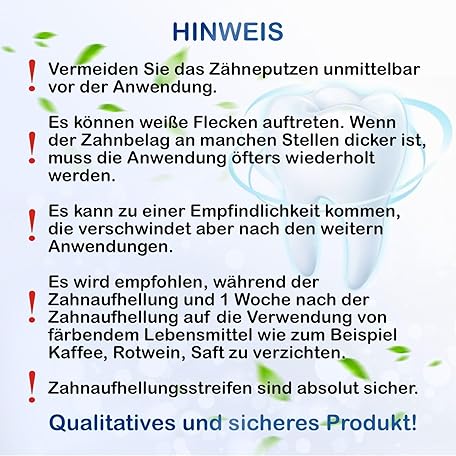 HINWEIS

! Vermeiden Sie das Zähneputzen unmittelbar vor der Anwendung.

! Es können weiße Flecken auftreten. Wenn der Zahnbelag an manchen Stellen dicker ist, muss die Anwendung öfters wiederholt werden.

! Es kann zu einer Empfindlichkeit kommen, die verschwindet aber nach den weitern Anwendungen.

! Es wird empfohlen, während der Zahnaufhellung und 1 Woche nach der Zahnaufhellung auf die Verwendung von färbendem Lebensmittel wie zum Beispiel Kaffee, Rotwein, Saft zu verzichten.

! Zahnaufhellungsstreifen sind absolut sicher.

Qualitatives und sicheres Produkt!